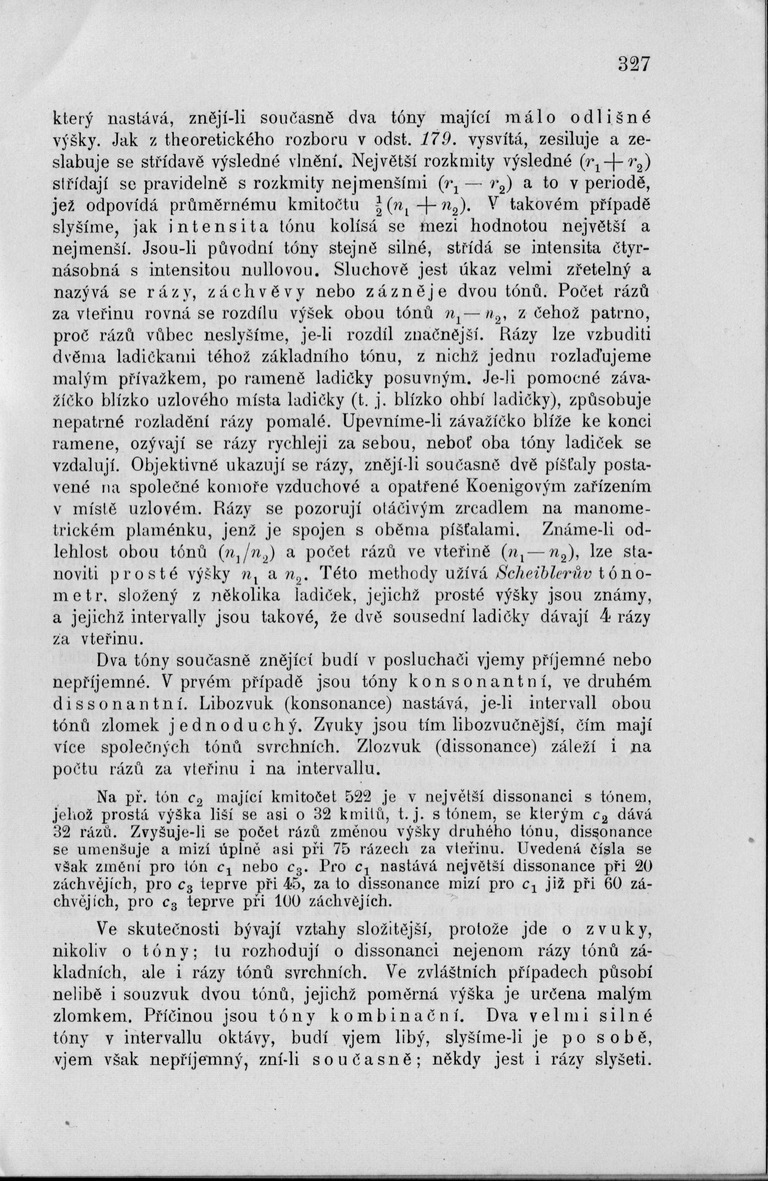 327

který nastává, znějí-li současně dva tóny mající málo odlišné výšky. Jak z theoretického rozboru v odst. 179. vysvítá, zesiluje a zeslabuje se střídavě výsledné vlnění. Největší rozkmity výsledné $(r_1 + r_2)$ střídají se pravidelně s rozkmity nejmenšími $(r_1 - r_2)$ a to v periodě, jež odpovídá průměrnému kmitočtu $\frac{1}{2}(n_1 + n_2)$. V takovém případě slyšíme, jak intensita tónu kolísá se mezi hodnotou největší a nejmenší. Jsou-li původní tóny stejně silné, střídá se intensita čtyrnásobná s intensitou nullovou. Sluchově jest úkaz velmi zřetelný a nazývá se rázy, záchvěvy nebo zázněje dvou tónů. Počet rázů za vteřinu rovná se rozdílu výšek obou tónů $n_1 - n_2$, z čehož patrno, proč rázů vůbec neslyšíme, je-li rozdíl značnější. Rázy lze vzbuditi dvěma ladičkami téhož základního tónu, z nichž jednu rozlaďujeme malým přívažkem, po rameně ladičky posuvným. Je-li pomocné závažíčko blízko uzlového místa ladičky (t. j. blízko ohbí ladičky), způsobuje nepatrné rozladění rázy pomalé. Upevníme-li závažíčko blíže ke konci ramene, ozývají se rázy rychleji za sebou, neboť oba tóny ladiček se vzdalují. Objektivně ukazují se rázy, znějí-li současně dvě píšťaly postavené na společné komoře vzduchové a opatřené Koenigovým zařízením v místě uzlovém. Rázy se pozorují otáčivým zrcadlem na manometrickém plaménku, jenž je spojen s oběma píšťalami. Známe-li odlehlost obou tónů $(n_1/n_2)$ a počet rázů ve vteřině $(n_1 - n_2)$, lze stanoviti prosté výšky $n_1$ a $n_2$. Této methody užívá Scheiblerův tónometr, složený z několika ladiček, jejichž prosté výšky jsou známy, a jejichž intervally jsou takové, že dvě sousední ladičky dávají 4 rázy za vteřinu.

Dva tóny současně znějící budí v posluchači vjemy příjemné nebo nepříjemné. V prvém případě jsou tóny konsonantní, ve druhém dissonantní. Libozvuk (konsonance) nastává, je-li intervall obou tónů zlomek jednoduchý. Zvuky jsou tím libozvučnější, čím mají více společných tónů svrchních. Zlozvuk (dissonance) záleží i na počtu rázů za vteřinu i na intervallu.

Na př. tón $c_2$ mající kmitočet 522 je v největší dissonanci s tónem, jehož prostá výška liší se asi o 32 kmitů, t. j. s tónem, se kterým $c_2$ dává 32 rázů. Zvyšuje-li se počet rázů změnou výšky druhého tónu, dissonance se umenšuje a mizí úplně asi při 75 rázech za vteřinu. Uvedená čísla se však změní pro tón $c_1$ nebo $c_3$. Pro $c_1$ nastává největší dissonance při 20 záchvějích, pro $c_3$ teprve při 45, za to dissonance mizí pro $c_1$ již při 60 záchvějích, pro $c_3$ teprve při 100 záchvějích.

Ve skutečnosti bývají vztahy složitější, protože jde o zvuky, nikoliv o tóny; tu rozhodují o dissonanci nejenom rázy tónů základních, ale i rázy tónů svrchních. Ve zvláštních případech působí nelibě i souzvuk dvou tónů, jejichž poměrná výška je určena malým zlomkem. Příčinou jsou tóny kombinační. Dva velmi silné tóny v intervallu oktávy, budí vjem libý, slyšíme-li je po sobě, vjem však nepříjemný, zní-li současně; někdy jest i rázy slyšeti.